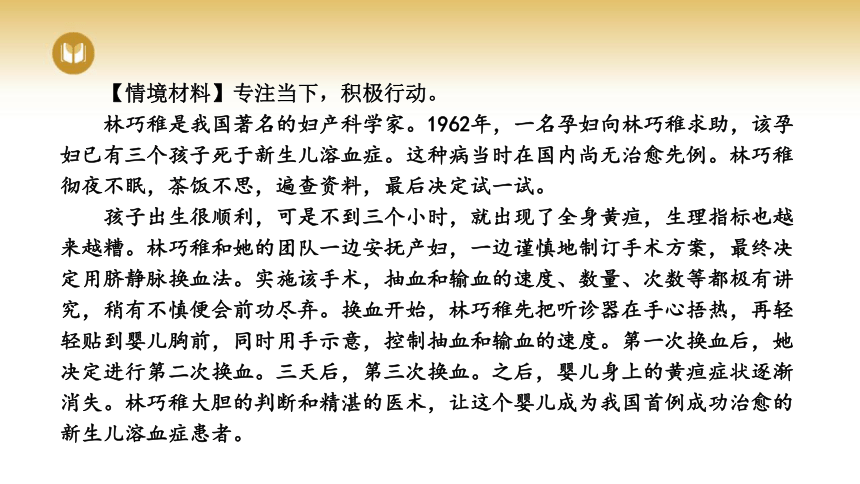 【情境材料】专注当下，积极行动。

林巧稚是我国著名的妇产科学家。1962年，一名孕妇向林巧稚求助，该孕妇已有三个孩子死于新生儿溶血症。这种病当时在国内尚无治愈先例。林巧稚彻夜不眠，茶饭不思，遍查资料，最后决定试一试。

孩子出生很顺利，可是不到三个小时，就出现了全身黄疸，生理指标也越来越糟。林巧稚和她的团队一边安抚产妇，一边谨慎地制订手术方案，最终决定用脐静脉换血法。实施该手术，抽血和输血的速度、数量、次数等都极有讲究，稍有不慎便会前功尽弃。换血开始，林巧稚先把听诊器在手心捂热，再轻轻贴到婴儿胸前，同时用手示意，控制抽血和输血的速度。第一次换血后，她决定进行第二次换血。三天后，第三次换血。之后，婴儿身上的黄疸症状逐渐消失。林巧稚大胆的判断和精湛的医术，让这个婴儿成为我国首例成功治愈的新生儿溶血症患者。